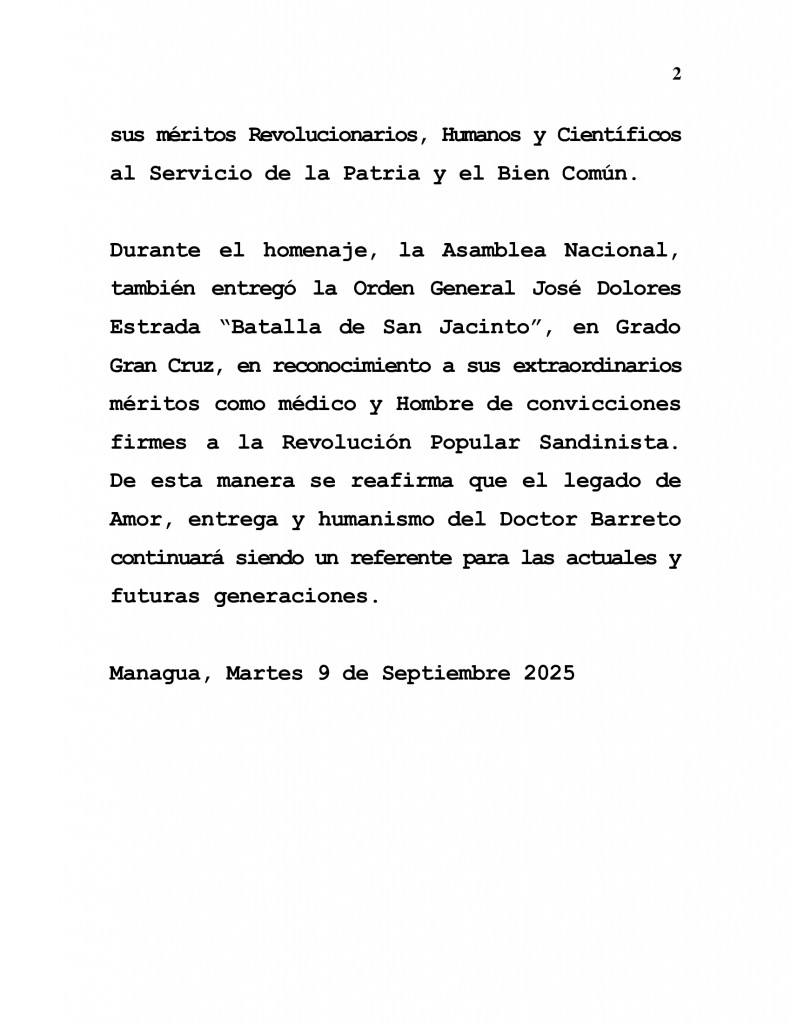 2

sus méritos Revolucionarios, Humanos y Científicos al Servicio de la Patria y el Bien Común.

Durante el homenaje, la Asamblea Nacional, también entregó la Orden General José Dolores Estrada “Batalla de San Jacinto”, en Grado Gran Cruz, en reconocimiento a sus extraordinarios méritos como médico y Hombre de convicciones firmes a la Revolución Popular Sandinista. De esta manera se reafirma que el legado de Amor, entrega y humanismo del Doctor Barreto continuará siendo un referente para las actuales y futuras generaciones.

Managua, Martes 9 de Septiembre 2025